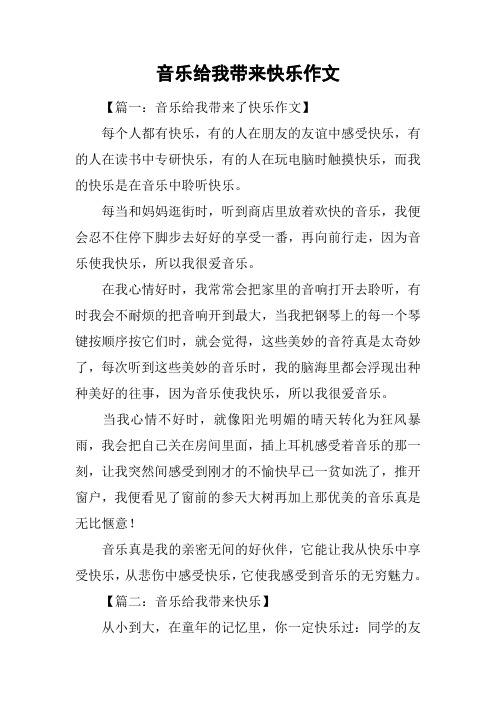 音乐给我带来快乐作文

【篇一：音乐给我带来了快乐作文】

每个人都有快乐，有的人在朋友的友谊中感受快乐，有的人在读书中专研快乐，有的人在玩电脑时触摸快乐，而我的快乐是在音乐中聆听快乐。

每当和妈妈逛街时，听到商店里放着欢快的音乐，我便会忍不住停下脚步去好好的享受一番，再向前行走，因为音乐使我快乐，所以我很爱音乐。

在我心情好时，我常常会把家里的音响打开去聆听，有时我会不耐烦的把音响开到最大，当我把钢琴上的每一个琴键按顺序按它们时，就会觉得，这些美妙的音符真是太奇妙了，每次听到这些美妙的音乐时，我的脑海里都会浮现出种种美好的往事，因为音乐使我快乐，所以我很爱音乐。

当我心情不好时，就像阳光明媚的晴天转化为狂风暴雨，我会把自己关在房间里面，插上耳机感受着音乐的那一刻，让我突然间感受到刚才的不愉快早已一贫如洗了，推开窗户，我便看见了窗前的参天大树再加上那优美的音乐真是无比惬意！

音乐真是我的亲密无间的好伙伴，它能让我从快乐中享受快乐，从悲伤中感受快乐，它使我感受到音乐的无穷魅力。

【篇二：音乐给我带来快乐】

从小到大，在童年的记忆里，你一定快乐过：同学的友